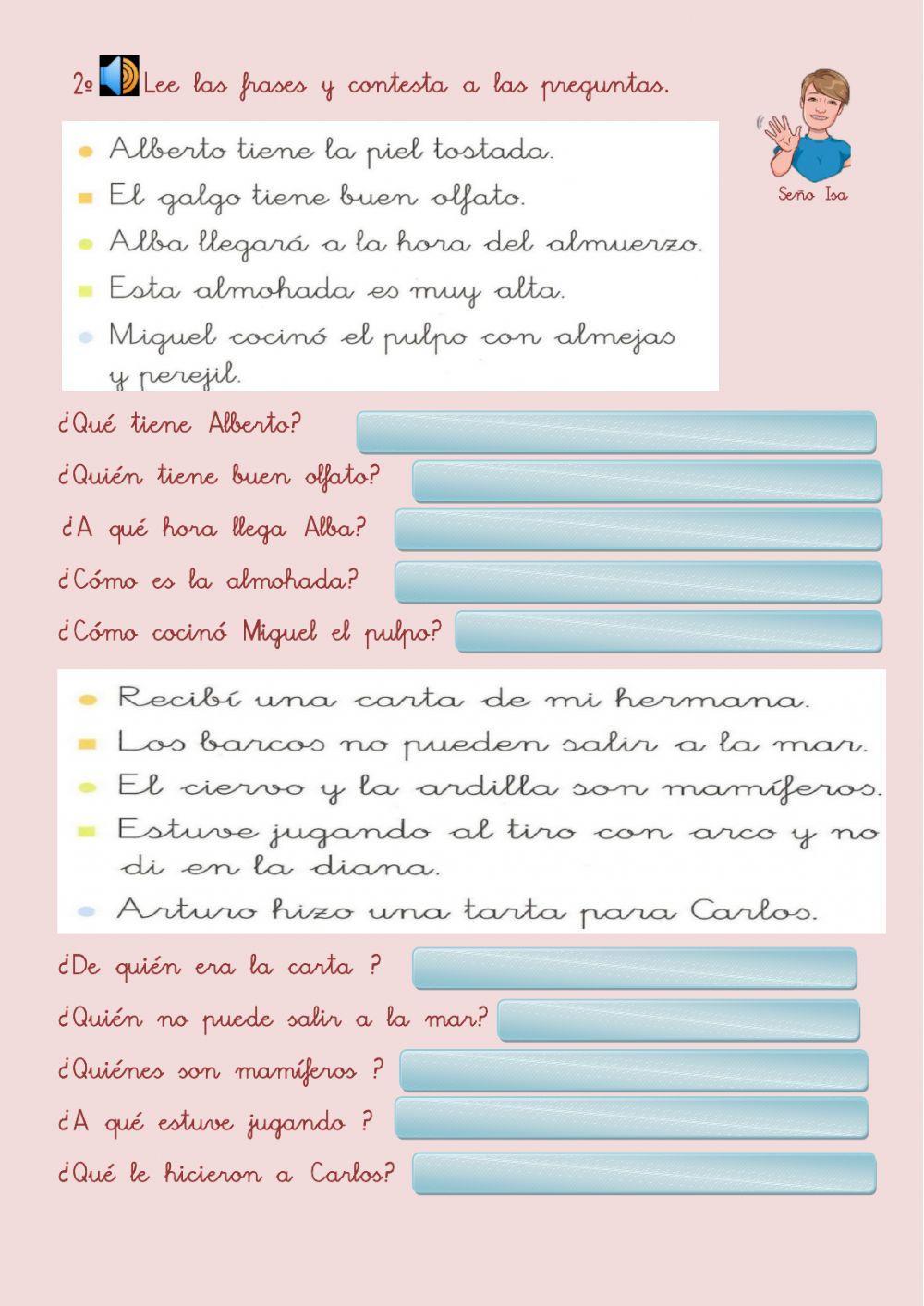 2º Lee las frases y contesta a las preguntas.

Seño Isa

Alberto tiene la piel tostada.
El galgo tiene buen olfato.
Alba llegará a la hora del almuerzo.
Esta almohada es muy alta.
Miguel cocinó el pulpo con almejas y perejil.

¿Qué tiene Alberto?
¿Quién tiene buen olfato?
¿A qué hora llega Alba?
¿Cómo es la almohada?
¿Cómo cocinó Miguel el pulpo?

Recibí una carta de mi hermana.
Los barcos no pueden salir a la mar.
El ciervo y la ardilla son mamíferos.
Estuve jugando al tiro con arco y no di en la diana.
Arturo hizo una tarta para Carlos.

¿De quién era la carta ?
¿Quién no puede salir a la mar?
¿Quiénes son mamíferos ?
¿A qué estuve jugando ?
¿Qué le hicieron a Carlos?